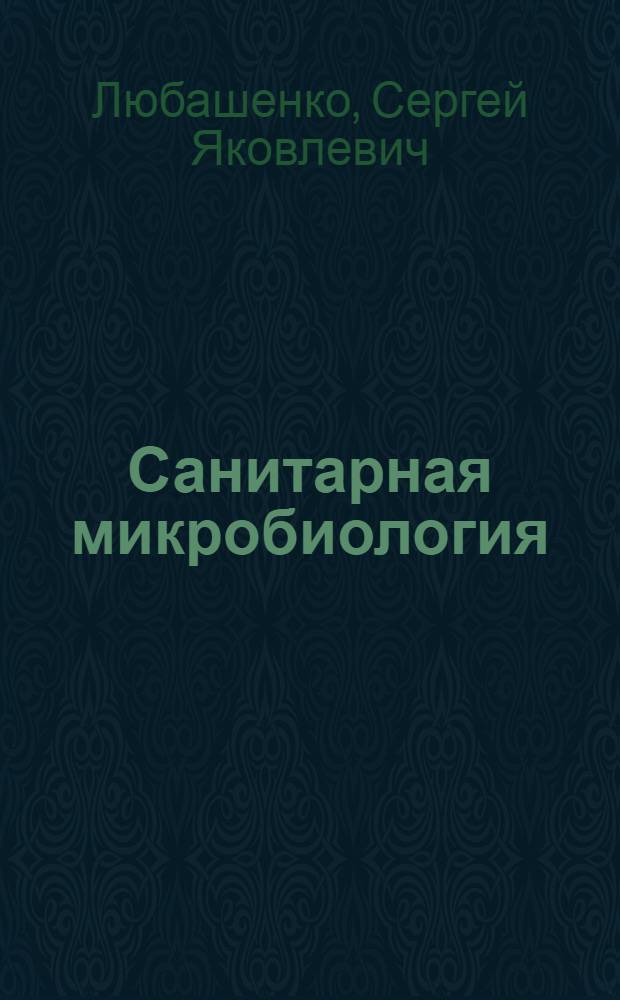 Любашенко, Сергей Яковлевич

Санитарная микробиология